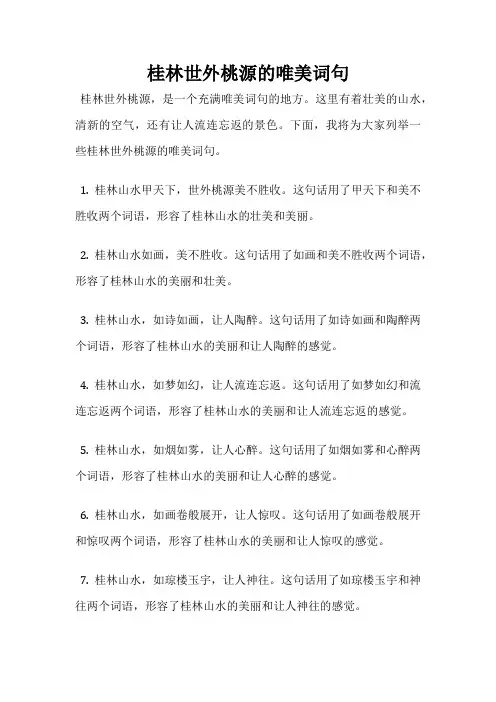 桂林世外桃源的唯美词句

桂林世外桃源，是一个充满唯美词句的地方。这里有着壮美的山水，清新的空气，还有让人流连忘返的景色。下面，我将为大家列举一些桂林世外桃源的唯美词句。

1. 桂林山水甲天下，世外桃源美不胜收。这句话用了甲天下和美不胜收两个词语，形容了桂林山水的壮美和美丽。

2. 桂林山水如画，美不胜收。这句话用了如画和美不胜收两个词语，形容了桂林山水的美丽和壮美。

3. 桂林山水，如诗如画，让人陶醉。这句话用了如诗如画和陶醉两个词语，形容了桂林山水的美丽和让人陶醉的感觉。

4. 桂林山水，如梦如幻，让人流连忘返。这句话用了如梦如幻和流连忘返两个词语，形容了桂林山水的美丽和让人流连忘返的感觉。

5. 桂林山水，如烟如雾，让人心醉。这句话用了如烟如雾和心醉两个词语，形容了桂林山水的美丽和让人心醉的感觉。

6. 桂林山水，如画卷般展开，让人惊叹。这句话用了如画卷般展开和惊叹两个词语，形容了桂林山水的美丽和让人惊叹的感觉。

7. 桂林山水，如琼楼玉宇，让人神往。这句话用了如琼楼玉宇和神往两个词语，形容了桂林山水的美丽和让人神往的感觉。